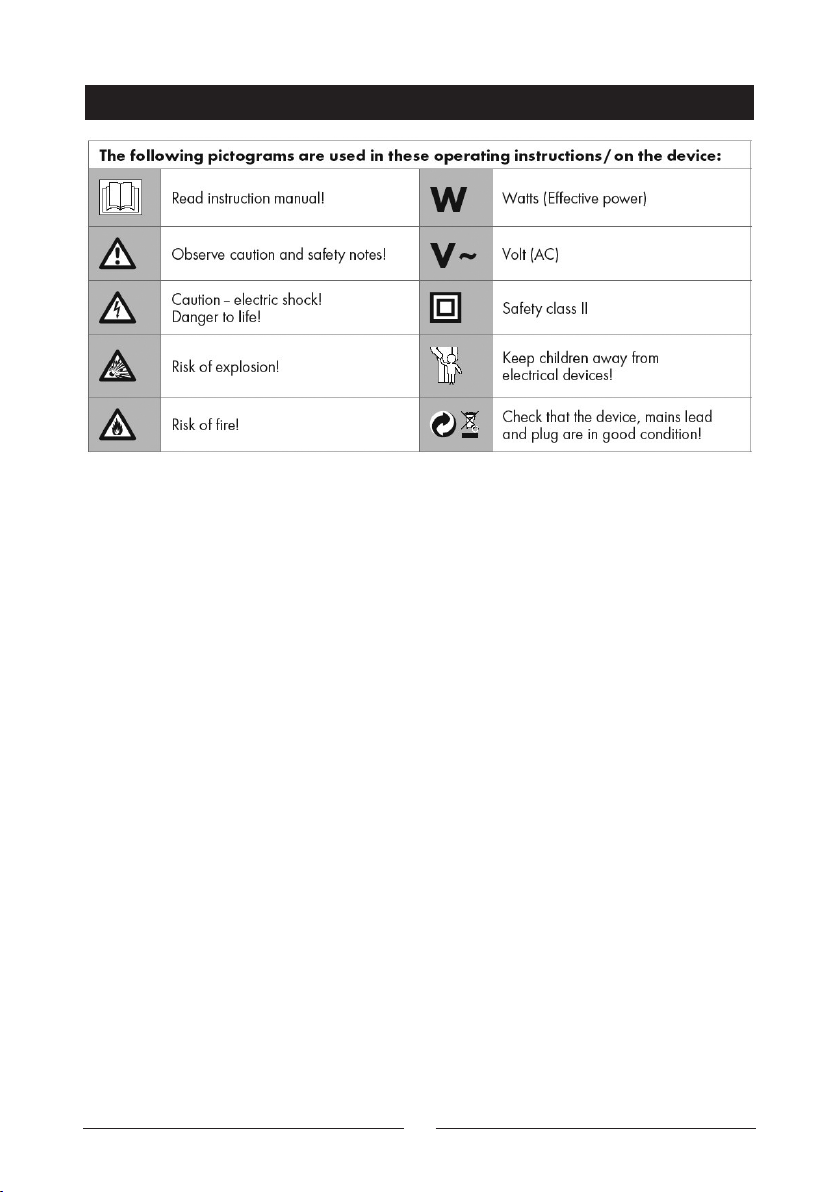 The following pictograms are used in these operating instructions / on the device:

| | | | |
|---|---|---|---|
| | Read instruction manual! | W | Watts (Effective power) |
| | Observe caution and safety notes! | V~ | Volt (AC) |
| | Caution – electric shock! Danger to life! | | Safety class II |
| | Risk of explosion! | | Keep children away from electrical devices! |
| | Risk of fire! | | Check that the device, mains lead and plug are in good condition! |